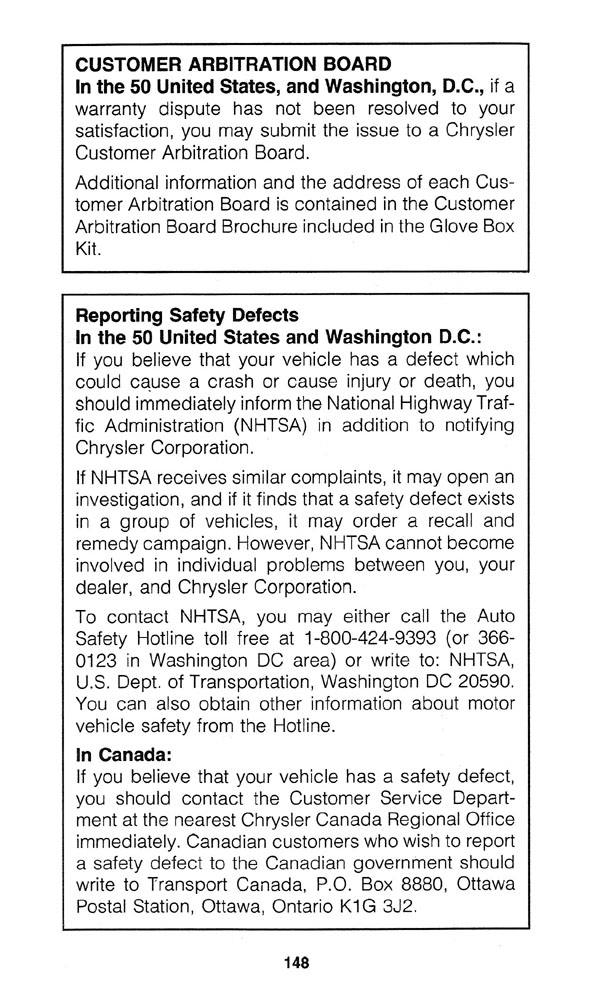 CUSTOMER ARBITRATION BOARD
In the 50 United States, and Washington, D.C., if a warranty dispute has not been resolved to your satisfaction, you may submit the issue to a Chrysler Customer Arbitration Board.

Additional information and the address of each Customer Arbitration Board is contained in the Customer Arbitration Board Brochure included in the Glove Box Kit.

Reporting Safety Defects
In the 50 United States and Washington D.C.:
If you believe that your vehicle has a defect which could cause a crash or cause injury or death, you should immediately inform the National Highway Traffic Administration (NHTSA) in addition to notifying Chrysler Corporation.

If NHTSA receives similar complaints, it may open an investigation, and if it finds that a safety defect exists in a group of vehicles, it may order a recall and remedy campaign. However, NHTSA cannot become involved in individual problems between you, your dealer, and Chrysler Corporation.

To contact NHTSA, you may either call the Auto Safety Hotline toll free at 1-800-424-9393 (or 366-0123 in Washington DC area) or write to: NHTSA, U.S. Dept. of Transportation, Washington DC 20590. You can also obtain other information about motor vehicle safety from the Hotline.

In Canada:
If you believe that your vehicle has a safety defect, you should contact the Customer Service Department at the nearest Chrysler Canada Regional Office immediately. Canadian customers who wish to report a safety defect to the Canadian government should write to Transport Canada, P.O. Box 8880, Ottawa Postal Station, Ottawa, Ontario K1G 3J2.

148